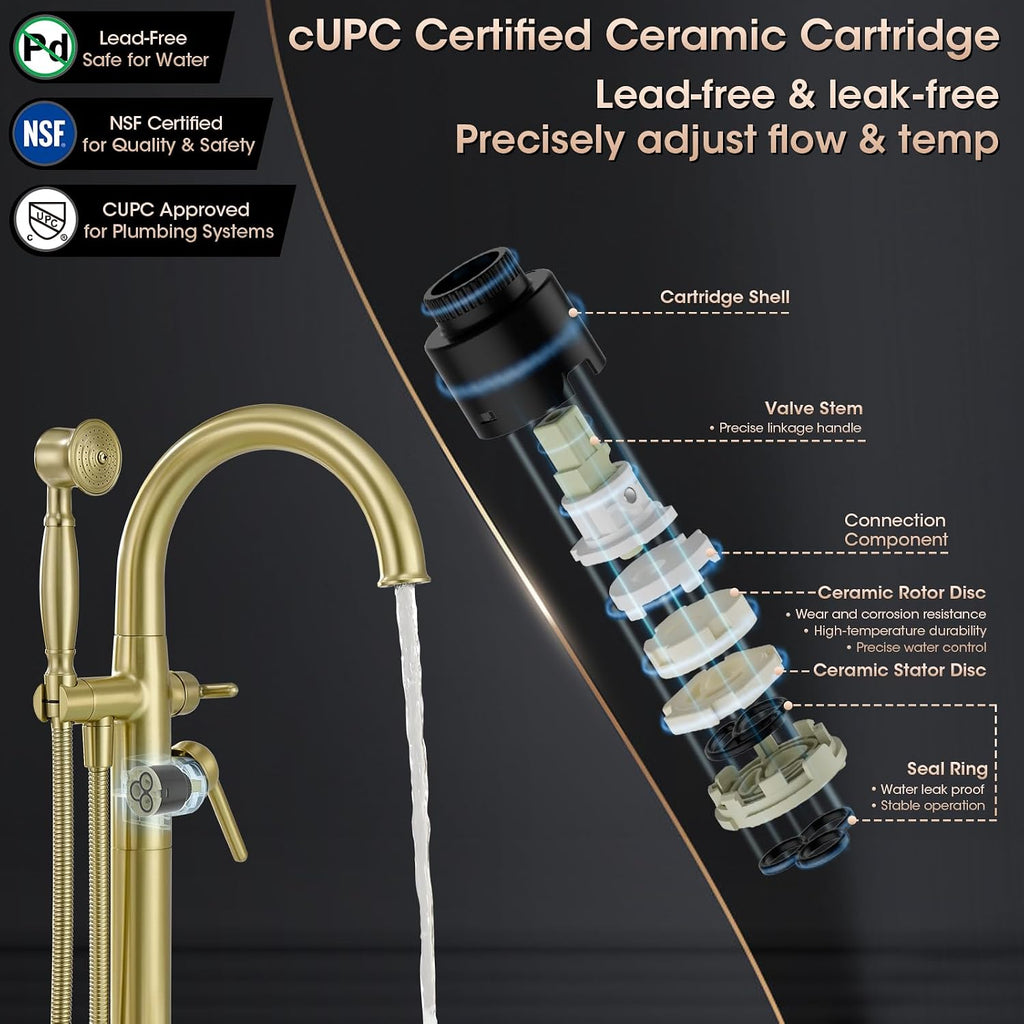 Pd Lead-Free Safe for Water

NSF NSF Certified for Quality & Safety

UPC CUPC Approved for Plumbing Systems

cUPC Certified Ceramic Cartridge

Lead-free & leak-free
Precisely adjust flow & temp

Cartridge Shell

Valve Stem
• Precise linkage handle

Connection Component

Ceramic Rotor Disc
• Wear and corrosion resistance
• High-temperature durability
• Precise water control

Ceramic Stator Disc

Seal Ring
• Water leak proof
• Stable operation